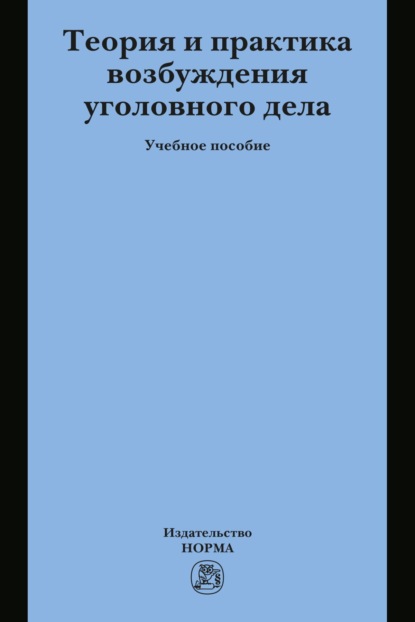 Теория и практика возбуждения уголовного дела

Учебное пособие

Издательство
НОРМА